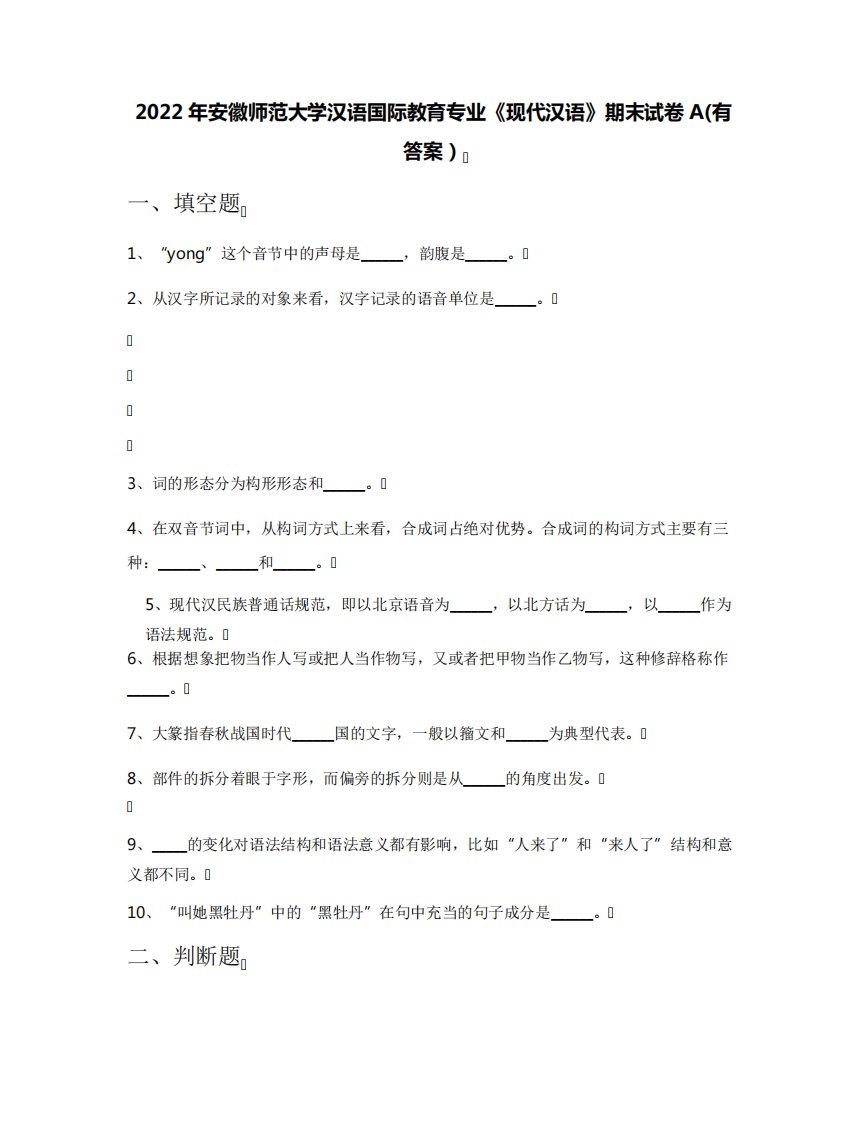 2022 年安徽师范大学汉语国际教育专业《现代汉语》期末试卷 A(有答案）

一、填空题

1、“yong”这个音节中的声母是______，韵腹是______。

2、从汉字所记录的对象来看，汉字记录的语音单位是______。

3、词的形态分为构形形态和______。

4、在双音节词中，从构词方式上来看，合成词占绝对优势。合成词的构词方式主要有三种：______、______和______。

5、现代汉民族普通话规范，即以北京语音为______，以北方话为______，以______作为语法规范。

6、根据想象把物当作人写或把人当作物写，又或者把甲物当作乙物写，这种修辞格称作______。

7、大篆指春秋战国时代______国的文字，一般以籀文和______为典型代表。

8、部件的拆分着眼于字形，而偏旁的拆分则是从______的角度出发。

9、____的变化对语法结构和语法意义都有影响，比如“人来了”和“来人了”结构和意义都不同。

10、“叫她黑牡丹”中的“黑牡丹”在句中充当的句子成分是______。

二、判断题